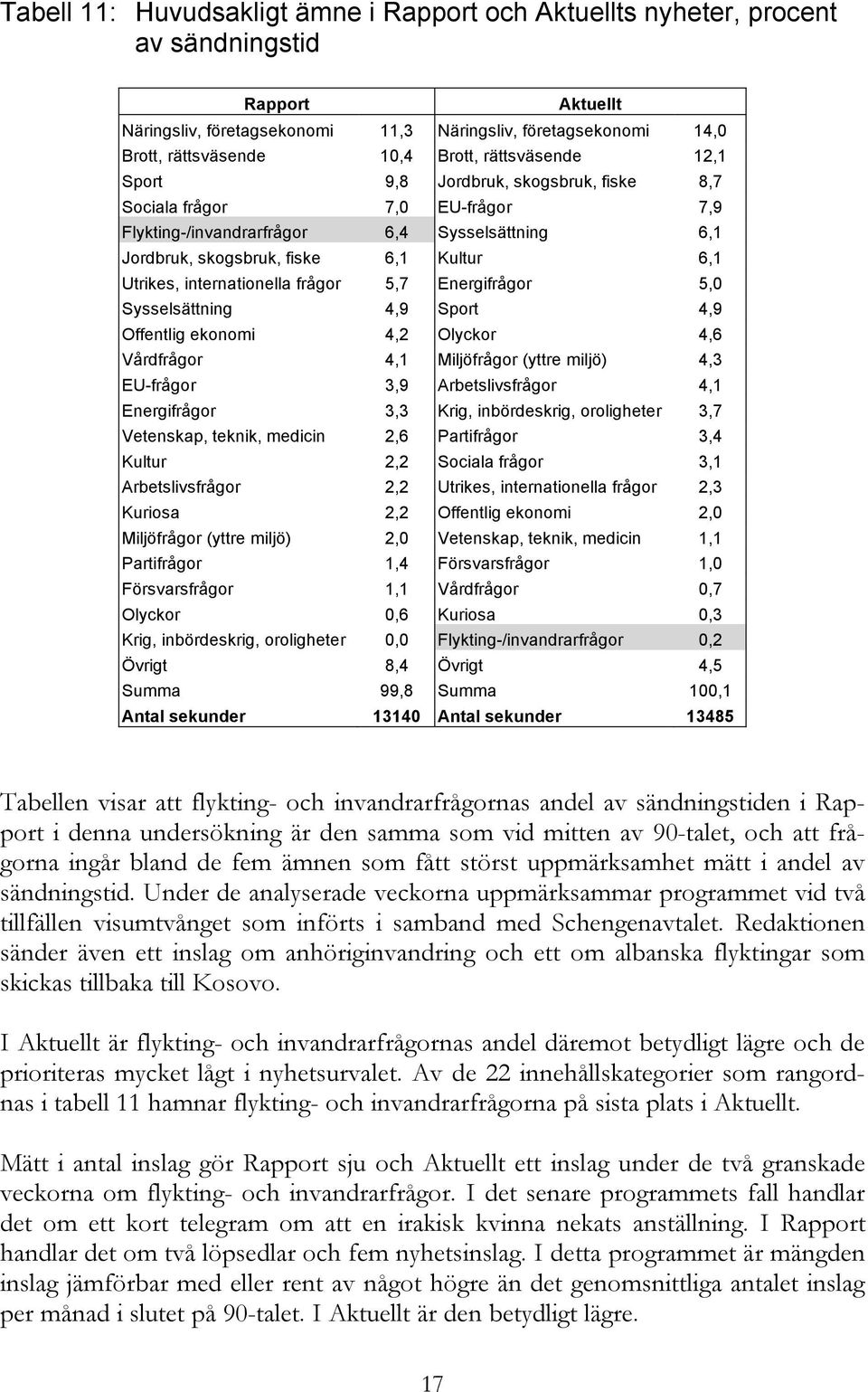 Tabell 11: Huvudsakligt ämne i Rapport och Aktuellts nyheter, procent av sändningstid

| Rapport | | Aktuellt | |
|---|---|---|---|
| Näringsliv, företagsekonomi | 11,3 | Näringsliv, företagsekonomi | 14,0 |
| Brott, rättsväsende | 10,4 | Brott, rättsväsende | 12,1 |
| Sport | 9,8 | Jordbruk, skogsbruk, fiske | 8,7 |
| Sociala frågor | 7,0 | EU-frågor | 7,9 |
| Flykting-/invandrarfrågor | 6,4 | Sysselsättning | 6,1 |
| Jordbruk, skogsbruk, fiske | 6,1 | Kultur | 6,1 |
| Utrikes, internationella frågor | 5,7 | Energifrågor | 5,0 |
| Sysselsättning | 4,9 | Sport | 4,9 |
| Offentlig ekonomi | 4,2 | Olyckor | 4,6 |
| Vårdfrågor | 4,1 | Miljöfrågor (yttre miljö) | 4,3 |
| EU-frågor | 3,9 | Arbetslivsfrågor | 4,1 |
| Energifrågor | 3,3 | Krig, inbördeskrig, oroligheter | 3,7 |
| Vetenskap, teknik, medicin | 2,6 | Partifrågor | 3,4 |
| Kultur | 2,2 | Sociala frågor | 3,1 |
| Arbetslivsfrågor | 2,2 | Utrikes, internationella frågor | 2,3 |
| Kuriosa | 2,2 | Offentlig ekonomi | 2,0 |
| Miljöfrågor (yttre miljö) | 2,0 | Vetenskap, teknik, medicin | 1,1 |
| Partifrågor | 1,4 | Försvarsfrågor | 1,0 |
| Försvarsfrågor | 1,1 | Vårdfrågor | 0,7 |
| Olyckor | 0,6 | Kuriosa | 0,3 |
| Krig, inbördeskrig, oroligheter | 0,0 | Flykting-/invandrarfrågor | 0,2 |
| Övrigt | 8,4 | Övrigt | 4,5 |
| Summa | 99,8 | Summa | 100,1 |
| Antal sekunder | 13140 | Antal sekunder | 13485 |

Tabellen visar att flykting- och invandrarfrågornas andel av sändningstiden i Rapport i denna undersökning är den samma som vid mitten av 90-talet, och att frågorna ingår bland de fem ämnen som fått störst uppmärksamhet mätt i andel av sändningstid. Under de analyserade veckorna uppmärksammar programmet vid två tillfällen visumtvånget som införts i samband med Schengenavtalet. Redaktionen sänder även ett inslag om anhöriginvandring och ett om albanska flyktingar som skickas tillbaka till Kosovo.

I Aktuellt är flykting- och invandrarfrågornas andel däremot betydligt lägre och de prioriteras mycket lågt i nyhetsurvalet. Av de 22 innehållskategorier som rangordnas i tabell 11 hamnar flykting- och invandrarfrågorna på sista plats i Aktuellt.

Mätt i antal inslag gör Rapport sju och Aktuellt ett inslag under de två granskade veckorna om flykting- och invandrarfrågor. I det senare programmets fall handlar det om ett kort telegram om att en irakisk kvinna nekats anställning. I Rapport handlar det om två löpsedlar och fem nyhetsinslag. I detta programmet är mängden inslag jämförbar med eller rent av något högre än det genomsnittliga antalet inslag per månad i slutet på 90-talet. I Aktuellt är den betydligt lägre.

17